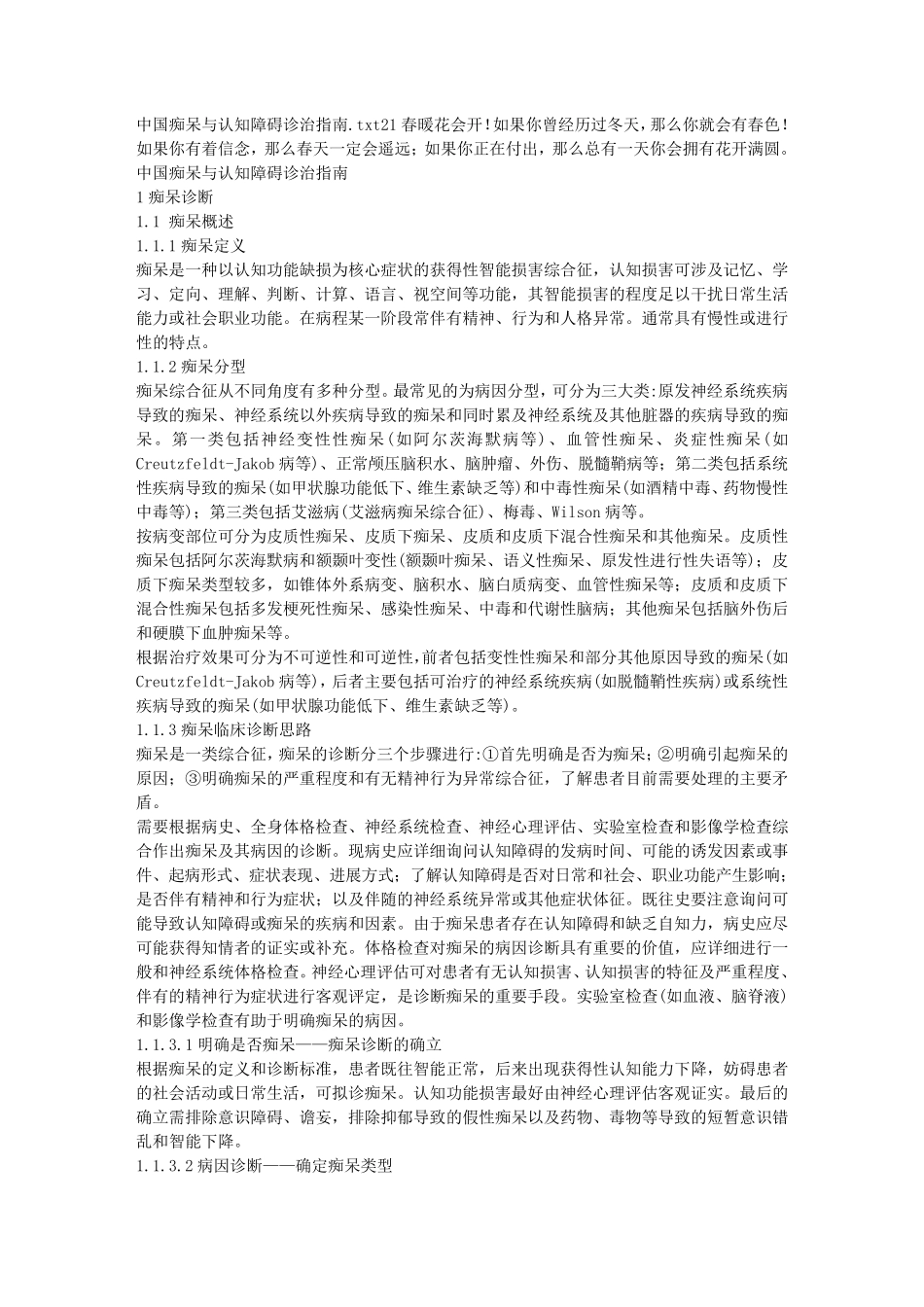 中国痴呆与认知障碍诊治指南.txt21 春暖花会开!如果你曾经历过冬天，那么你就会有春色!如果你有着信念，那么春天一定会遥远；如果你正在付出，那么总有一天你会拥有花开满圆。
中国痴呆与认知障碍诊治指南
1 痴呆诊断
1.1 痴呆概述
1.1.1 痴呆定义
痴呆是一种以认知功能缺损为核心症状的获得性智能损害综合征，认知损害可涉及记忆、学习、定向、理解、判断、计算、语言、视空间等功能，其智能损害的程度足以干扰日常生活能力或社会职业功能。在病程某一阶段常伴有精神、行为和人格异常。通常具有慢性或进行性的特点。
1.1.2 痴呆分型
痴呆综合征从不同角度有多种分型。最常见的为病因分型，可分为三大类:原发神经系统疾病导致的痴呆、神经系统以外疾病导致的痴呆和同时累及神经系统及其他脏器的疾病导致的痴呆。第一类包括神经变性性痴呆(如阿尔茨海默病等)、血管性痴呆、炎症性痴呆(如Creutzfeldt-Jakob 病等)、正常颅压脑积水、脑肿瘤、外伤、脱髓鞘病等；第二类包括系统性疾病导致的痴呆(如甲状腺功能低下、维生素缺乏等)和中毒性痴呆(如酒精中毒、药物慢性中毒等)；第三类包括艾滋病(艾滋病痴呆综合征)、梅毒、Wilson 病等。
按病变部位可分为皮质性痴呆、皮质下痴呆、皮质和皮质下混合性痴呆和其他痴呆。皮质性痴呆包括阿尔茨海默病和额颞叶变性(额颞叶痴呆、语义性痴呆、原发性进行性失语等)；皮质下痴呆类型较多，如锥体外系病变、脑积水、脑白质病变、血管性痴呆等；皮质和皮质下混合性痴呆包括多发梗死性痴呆、感染性痴呆、中毒和代谢性脑病；其他痴呆包括脑外伤后和硬膜下血肿痴呆等。
根据治疗效果可分为不可逆性和可逆性，前者包括变性性痴呆和部分其他原因导致的痴呆(如Creutzfeldt-Jakob 病等)，后者主要包括可治疗的神经系统疾病(如脱髓鞘性疾病)或系统性疾病导致的痴呆(如甲状腺功能低下、维生素缺乏等)。
1.1.3 痴呆临床诊断思路
痴呆是一类综合征，痴呆的诊断分三个步骤进行:①首先明确是否为痴呆;②明确引起痴呆的原因；③明确痴呆的严重程度和有无精神行为异常综合征，了解患者目前需要处理的主要矛盾。
需要根据病史、全身体格检查、神经系统检查、神经心理评估、实验室检查和影像学检查综合作出痴呆及其病因的诊断。现病史应详细询问认知障碍的发病时间、可能的诱发因素或事件、起病形式、症状表现、进展方式；了解认知障碍是否对日常和社会、职业功能产生影响；是否伴有精神和行为症状；以及伴随的神经系统异常或其他症状体征。既往史要注意询问可能导致认知障碍或痴呆的疾病和因素。由于痴呆患者存在认知障碍和缺乏自知力，病史应尽可能获得知情者的证实或补充。体格检查对痴呆的病因诊断具有重要的价值，应详细进行一般和神经系统体格检查。神经心理评估可对患者有无认知损害、认知损害的特征及严重程度、伴有的精神行为症状进行客观评定，是诊断痴呆的重要手段。实验室检查(如血液、脑脊液)和影像学检查有助于明确痴呆的病因。
1.1.3.1 明确是否痴呆——痴呆诊断的确立
根据痴呆的定义和诊断标准，患者既往智能正常，后来出现获得性认知能力下降，妨碍患者的社会活动或日常生活，可拟诊痴呆。认知功能损害最好由神经心理评估客观证实。最后的确立需排除意识障碍、谵妄，排除抑郁导致的假性痴呆以及药物、毒物等导致的短暂意识错乱和智能下降。
1.1.3.2 病因诊断——确定痴呆类型